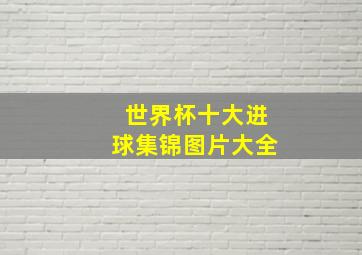 世界杯十大进球集锦图片大全